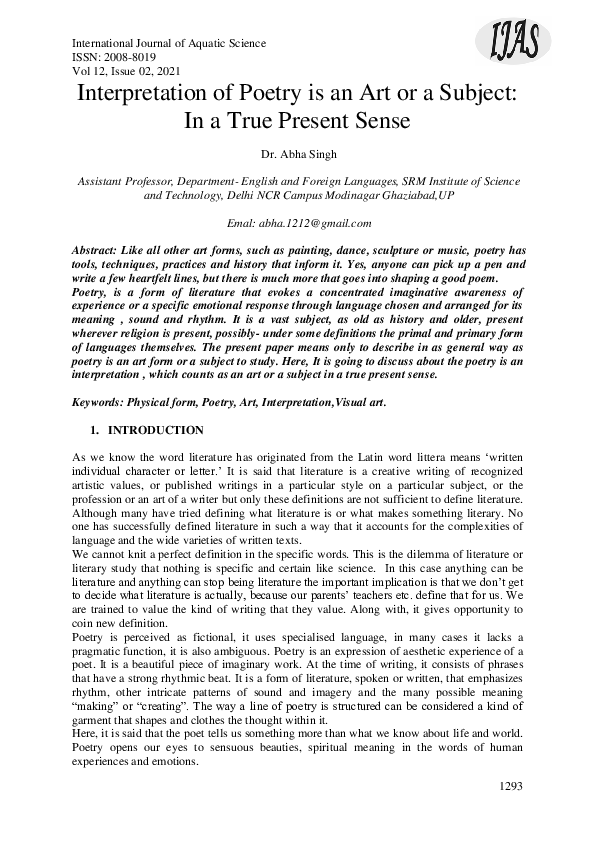 International Journal of Aquatic Science
ISSN: 2008-8019
Vol 12, Issue 02, 2021

IJAS

Interpretation of Poetry is an Art or a Subject: In a True Present Sense

Dr. Abha Singh

Assistant Professor, Department- English and Foreign Languages, SRM Institute of Science and Technology, Delhi NCR Campus Modinagar Ghaziabad,UP

Emal: abha.1212@gmail.com

Abstract: Like all other art forms, such as painting, dance, sculpture or music, poetry has tools, techniques, practices and history that inform it. Yes, anyone can pick up a pen and write a few heartfelt lines, but there is much more that goes into shaping a good poem. Poetry, is a form of literature that evokes a concentrated imaginative awareness of experience or a specific emotional response through language chosen and arranged for its meaning , sound and rhythm. It is a vast subject, as old as history and older, present wherever religion is present, possibly- under some definitions the primal and primary form of languages themselves. The present paper means only to describe in as general way as poetry is an art form or a subject to study. Here, It is going to discuss about the poetry is an interpretation , which counts as an art or a subject in a true present sense.

Keywords: Physical form, Poetry, Art, Interpretation,Visual art.

1. INTRODUCTION

As we know the word literature has originated from the Latin word littera means 'written individual character or letter.' It is said that literature is a creative writing of recognized artistic values, or published writings in a particular style on a particular subject, or the profession or an art of a writer but only these definitions are not sufficient to define literature. Although many have tried defining what literature is or what makes something literary. No one has successfully defined literature in such a way that it accounts for the complexities of language and the wide varieties of written texts.
We cannot knit a perfect definition in the specific words. This is the dilemma of literature or literary study that nothing is specific and certain like science. In this case anything can be literature and anything can stop being literature the important implication is that we don't get to decide what literature is actually, because our parents' teachers etc. define that for us. We are trained to value the kind of writing that they value. Along with, it gives opportunity to coin new definition.
Poetry is perceived as fictional, it uses specialised language, in many cases it lacks a pragmatic function, it is also ambiguous. Poetry is an expression of aesthetic experience of a poet. It is a beautiful piece of imaginary work. At the time of writing, it consists of phrases that have a strong rhythmic beat. It is a form of literature, spoken or written, that emphasizes rhythm, other intricate patterns of sound and imagery and the many possible meaning "making" or "creating". The way a line of poetry is structured can be considered a kind of garment that shapes and clothes the thought within it.
Here, it is said that the poet tells us something more than what we know about life and world. Poetry opens our eyes to sensuous beauties, spiritual meaning in the words of human experiences and emotions.

1293